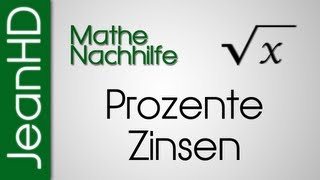 JeanHD

Mathe Nachhilfe

$\sqrt{x}$

Prozente
Zinsen